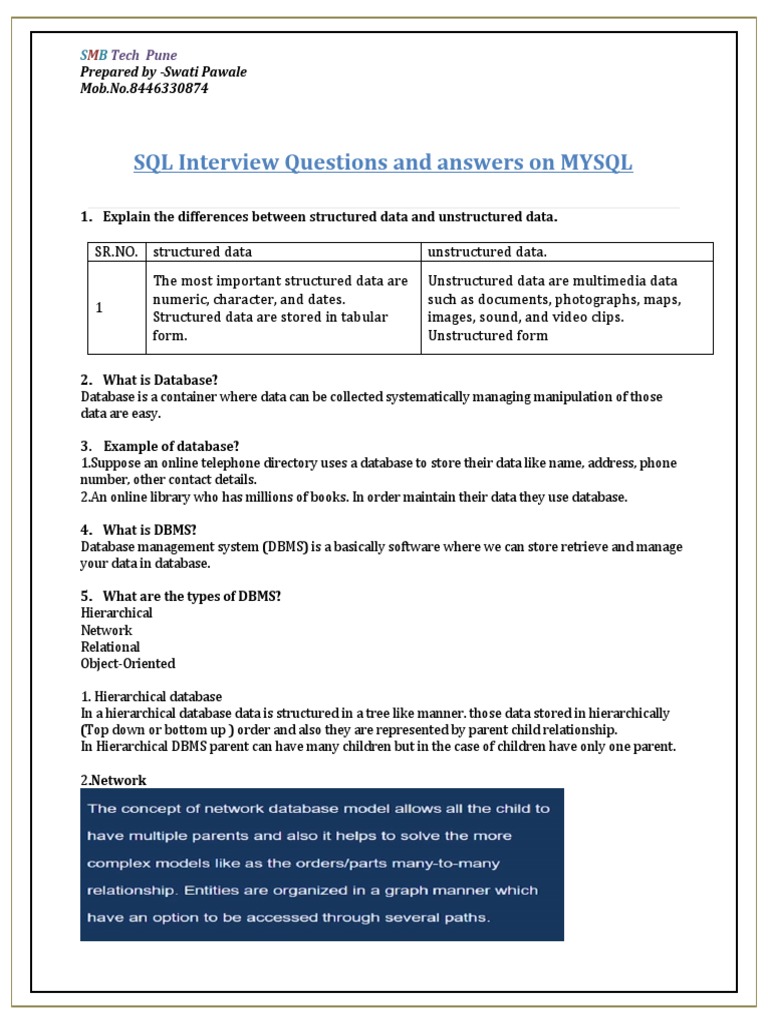 SMB Tech Pune
Prepared by -Swati Pawale
Mob.No.8446330874

SQL Interview Questions and answers on MYSQL

1. Explain the differences between structured data and unstructured data.

| SR.NO. | structured data | unstructured data. |
|---|---|---|
| 1 | The most important structured data are numeric, character, and dates. Structured data are stored in tabular form. | Unstructured data are multimedia data such as documents, photographs, maps, images, sound, and video clips. Unstructured form |

2. What is Database?
Database is a container where data can be collected systematically managing manipulation of those data are easy.

3. Example of database?
1.Suppose an online telephone directory uses a database to store their data like name, address, phone number, other contact details.
2.An online library who has millions of books. In order maintain their data they use database.

4. What is DBMS?
Database management system (DBMS) is a basically software where we can store retrieve and manage your data in database.

5. What are the types of DBMS?
Hierarchical
Network
Relational
Object-Oriented

1. Hierarchical database
In a hierarchical database data is structured in a tree like manner. those data stored in hierarchically (Top down or bottom up ) order and also they are represented by parent child relationship.
In Hierarchical DBMS parent can have many children but in the case of children have only one parent.

2.Network
The concept of network database model allows all the child to have multiple parents and also it helps to solve the more complex models like as the orders/parts many-to-many relationship. Entities are organized in a graph manner which have an option to be accessed through several paths.